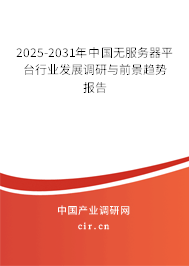 2025-2031年中国无服务器平台行业发展调研与前景趋势报告

中国产业调研网

cir.cn